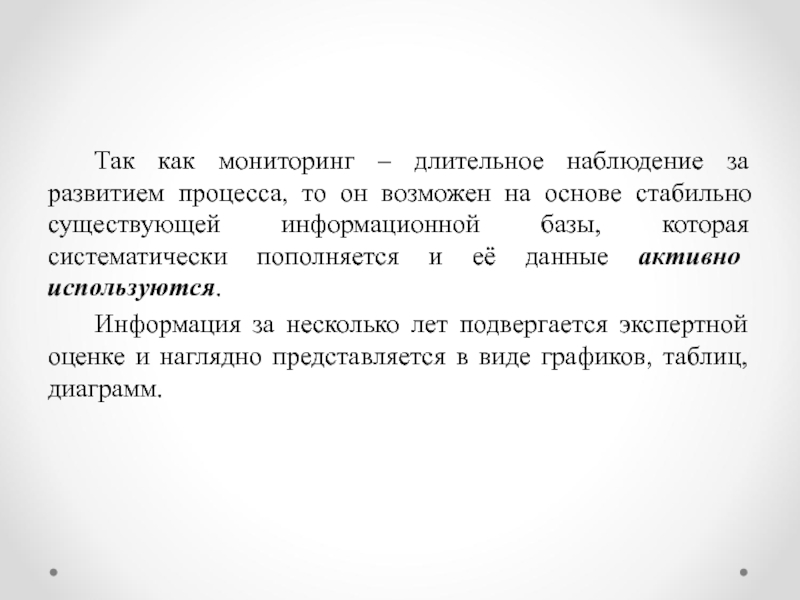 Так как мониторинг – длительное наблюдение за развитием процесса, то он возможен на основе стабильно существующей информационной базы, которая систематически пополняется и её данные активно используются.

Информация за несколько лет подвергается экспертной оценке и наглядно представляется в виде графиков, таблиц, диаграмм.